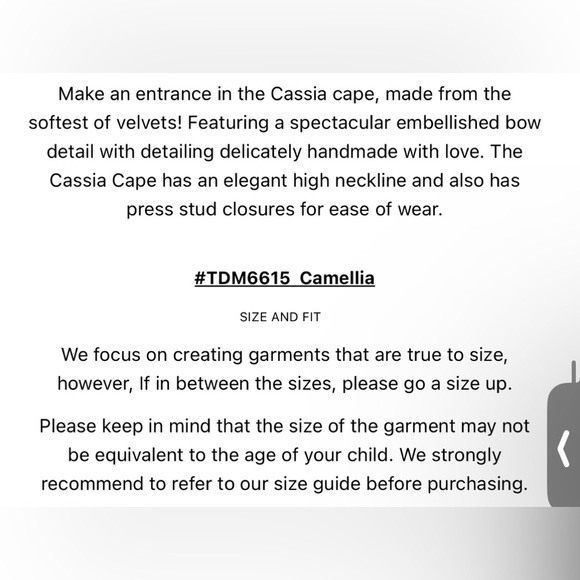 Make an entrance in the Cassia cape, made from the softest of velvets! Featuring a spectacular embellished bow detail with detailing delicately handmade with love. The Cassia Cape has an elegant high neckline and also has press stud closures for ease of wear.

#TDM6615_Camellia

SIZE AND FIT

We focus on creating garments that are true to size, however, If in between the sizes, please go a size up.

Please keep in mind that the size of the garment may not be equivalent to the age of your child. We strongly recommend to refer to our size guide before purchasing.